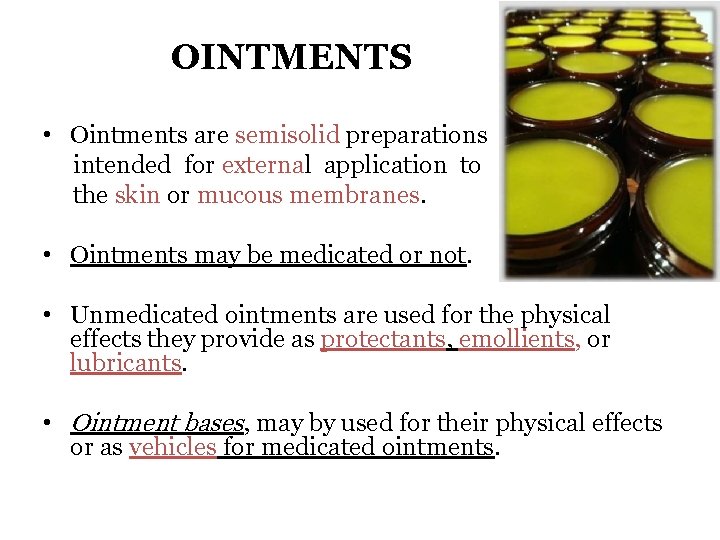 OINTMENTS

• Ointments are semisolid preparations intended for external application to the skin or mucous membranes.

• Ointments may be medicated or not.

• Unmedicated ointments are used for the physical effects they provide as protectants, emollients, or lubricants.

• Ointment bases, may by used for their physical effects or as vehicles for medicated ointments.